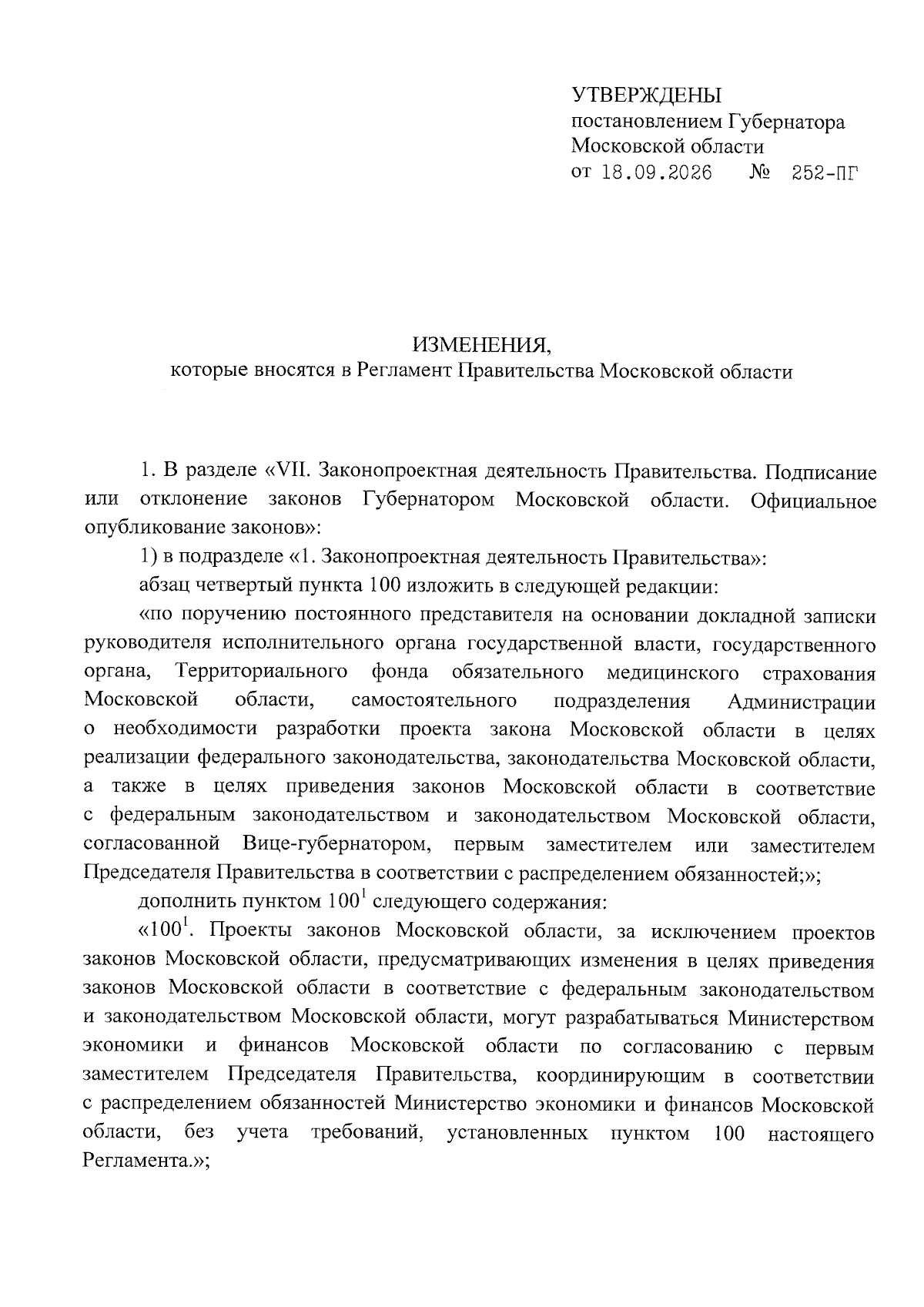 УТВЕРЖДЕНЫ
постановлением Губернатора
Московской области
от 18.09.2026 № 252-ПГ

ИЗМЕНЕНИЯ,
которые вносятся в Регламент Правительства Московской области

1. В разделе «VII. Законопроектная деятельность Правительства. Подписание или отклонение законов Губернатором Московской области. Официальное опубликование законов»:

1) в подразделе «1. Законопроектная деятельность Правительства»:

абзац четвертый пункта 100 изложить в следующей редакции:

«по поручению постоянного представителя на основании докладной записки руководителя исполнительного органа государственной власти, государственного органа, Территориального фонда обязательного медицинского страхования Московской области, самостоятельного подразделения Администрации о необходимости разработки проекта закона Московской области в целях реализации федерального законодательства, законодательства Московской области, а также в целях приведения законов Московской области в соответствие с федеральным законодательством и законодательством Московской области, согласованной Вице-губернатором, первым заместителем или заместителем Председателя Правительства в соответствии с распределением обязанностей;»;

дополнить пунктом $100^1$ следующего содержания:

«$100^1$. Проекты законов Московской области, за исключением проектов законов Московской области, предусматривающих изменения в целях приведения законов Московской области в соответствие с федеральным законодательством и законодательством Московской области, могут разрабатываться Министерством экономики и финансов Московской области по согласованию с первым заместителем Председателя Правительства, координирующим в соответствии с распределением обязанностей Министерство экономики и финансов Московской области, без учета требований, установленных пунктом 100 настоящего Регламента.»;